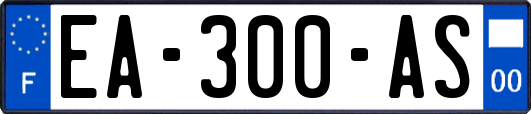 F
EA-300-AS
00